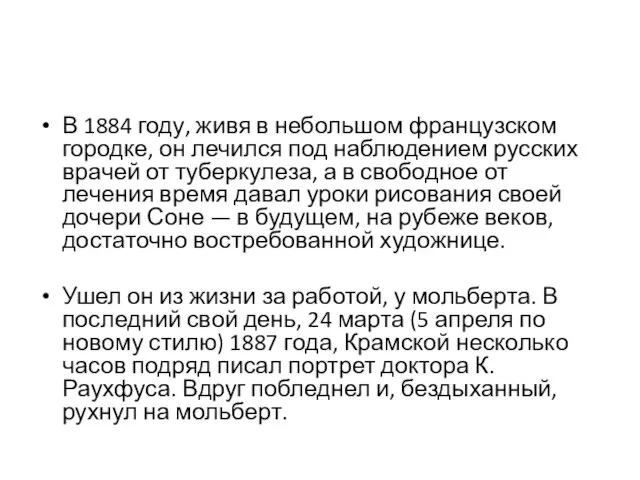 • В 1884 году, живя в небольшом французском городке, он лечился под наблюдением русских врачей от туберкулеза, а в свободное от лечения время давал уроки рисования своей дочери Соне — в будущем, на рубеже веков, достаточно востребованной художнице.

• Ушел он из жизни за работой, у мольберта. В последний свой день, 24 марта (5 апреля по новому стилю) 1887 года, Крамской несколько часов подряд писал портрет доктора К. Раухфуса. Вдруг побледнел и, бездыханный, рухнул на мольберт.